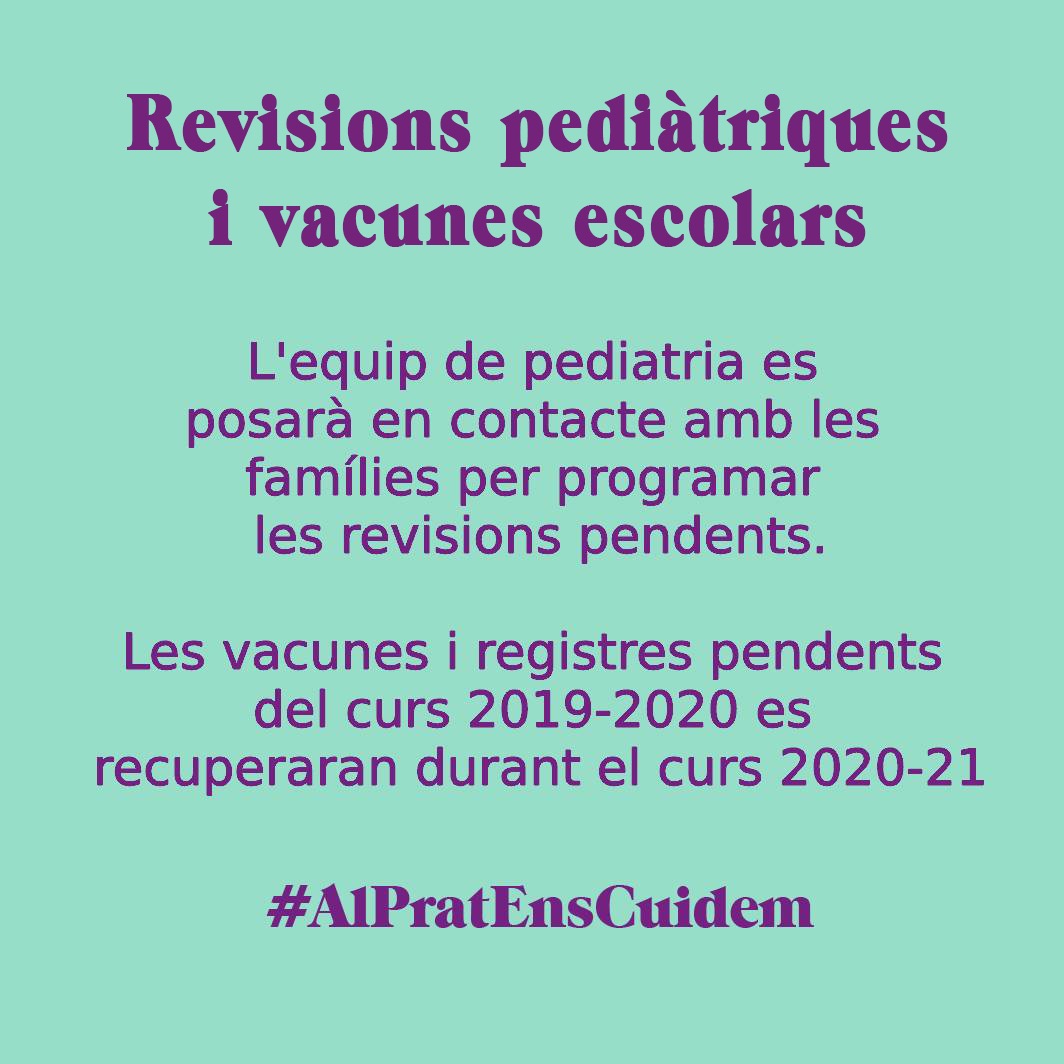 Revisions pediàtriques
i vacunes escolars

L'equip de pediatria es posarà en contacte amb les famílies per programar les revisions pendents.

Les vacunes i registres pendents del curs 2019-2020 es recuperaran durant el curs 2020-21

#AlPratEnsCuidem